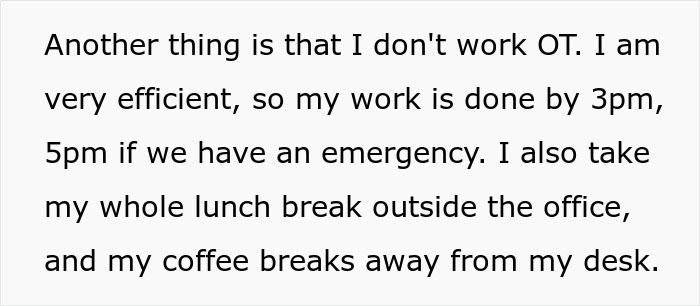 Another thing is that I don't work OT. I am very efficient, so my work is done by 3pm, 5pm if we have an emergency. I also take my whole lunch break outside the office, and my coffee breaks away from my desk.